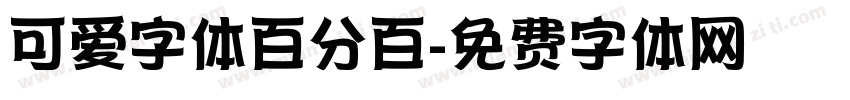 可爱字体百分百-免费字体网